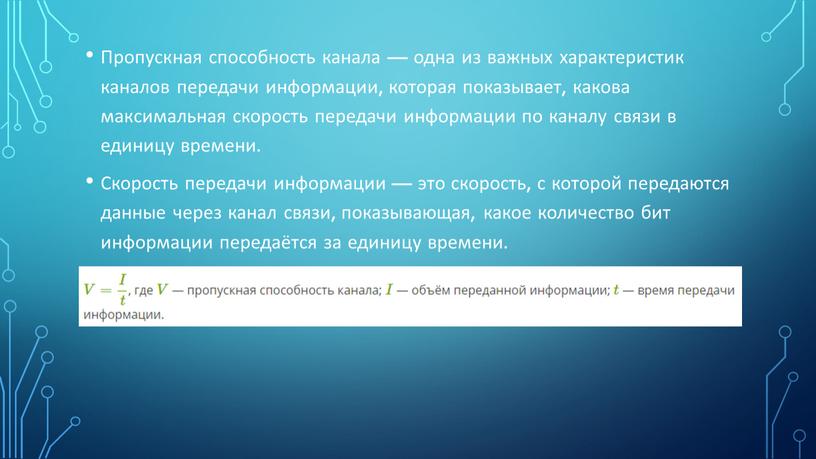 • Пропускная способность канала — одна из важных характеристик каналов передачи информации, которая показывает, какова максимальная скорость передачи информации по каналу связи в единицу времени.

• Скорость передачи информации — это скорость, с которой передаются данные через канал связи, показывающая, какое количество бит информации передаётся за единицу времени.

$V = \frac{I}{t}$, где $V$ — пропускная способность канала; $I$ — объём переданной информации; $t$ — время передачи информации.